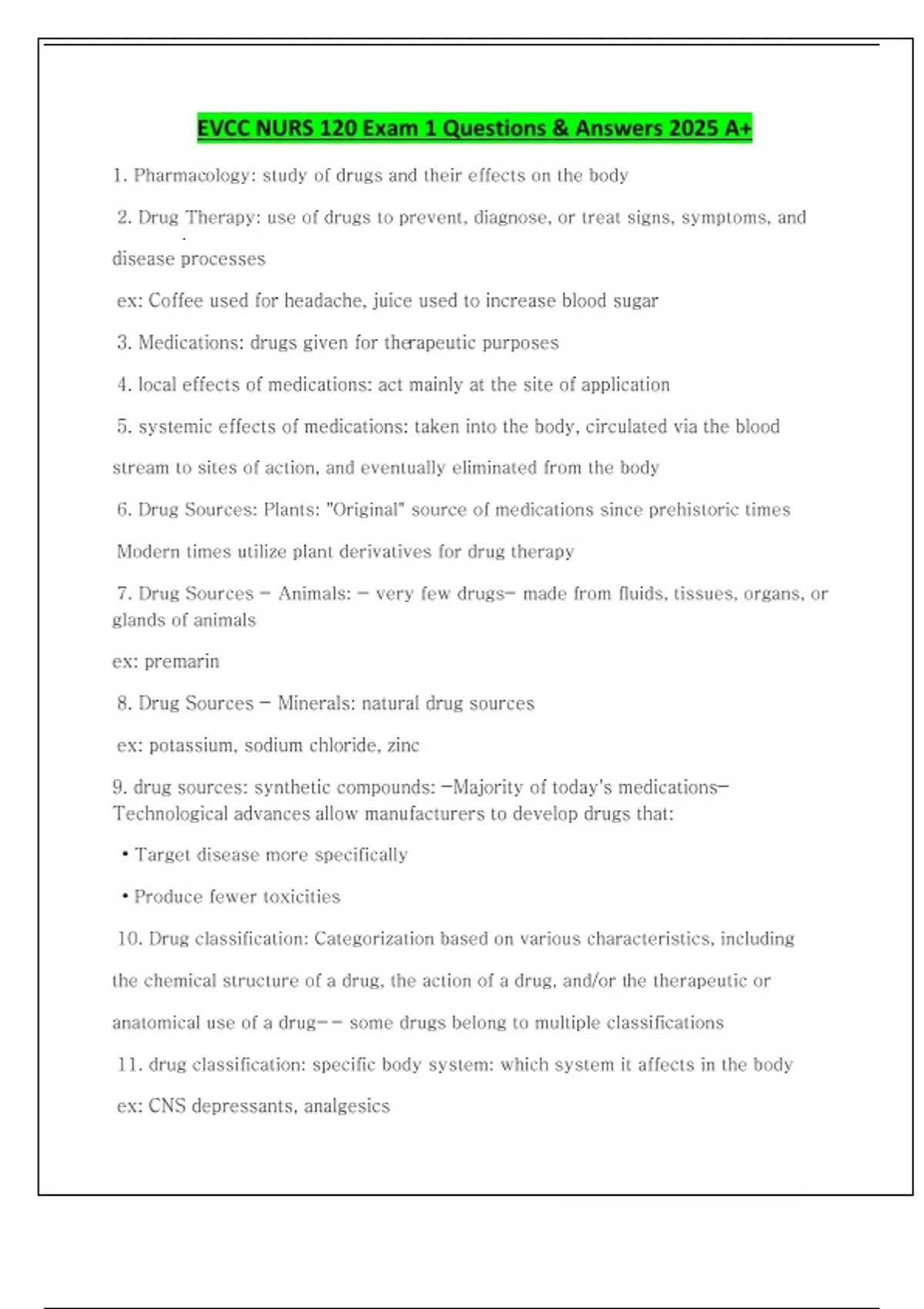 EVCC NURS 120 Exam 1 Questions & Answers 2025 A+

1. Pharmacology: study of drugs and their effects on the body

2. Drug Therapy: use of drugs to prevent, diagnose, or treat signs, symptoms, and disease processes

ex: Coffee used for headache, juice used to increase blood sugar

3. Medications: drugs given for therapeutic purposes

4. local effects of medications: act mainly at the site of application

5. systemic effects of medications: taken into the body, circulated via the blood stream to sites of action, and eventually eliminated from the body

6. Drug Sources: Plants: "Original" source of medications since prehistoric times

Modern times utilize plant derivatives for drug therapy

7. Drug Sources - Animals: - very few drugs- made from fluids, tissues, organs, or glands of animals

ex: premarin

8. Drug Sources - Minerals: natural drug sources

ex: potassium, sodium chloride, zinc

9. drug sources: synthetic compounds: -Majority of today's medications- Technological advances allow manufacturers to develop drugs that:

• Target disease more specifically

• Produce fewer toxicities

10. Drug classification: Categorization based on various characteristics, including the chemical structure of a drug, the action of a drug, and/or the therapeutic or anatomical use of a drug-- some drugs belong to multiple classifications

11. drug classification: specific body system: which system it affects in the body

ex: CNS depressants, analgesics